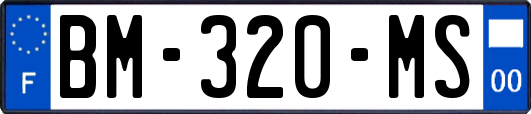 F
BM-320-MS
00